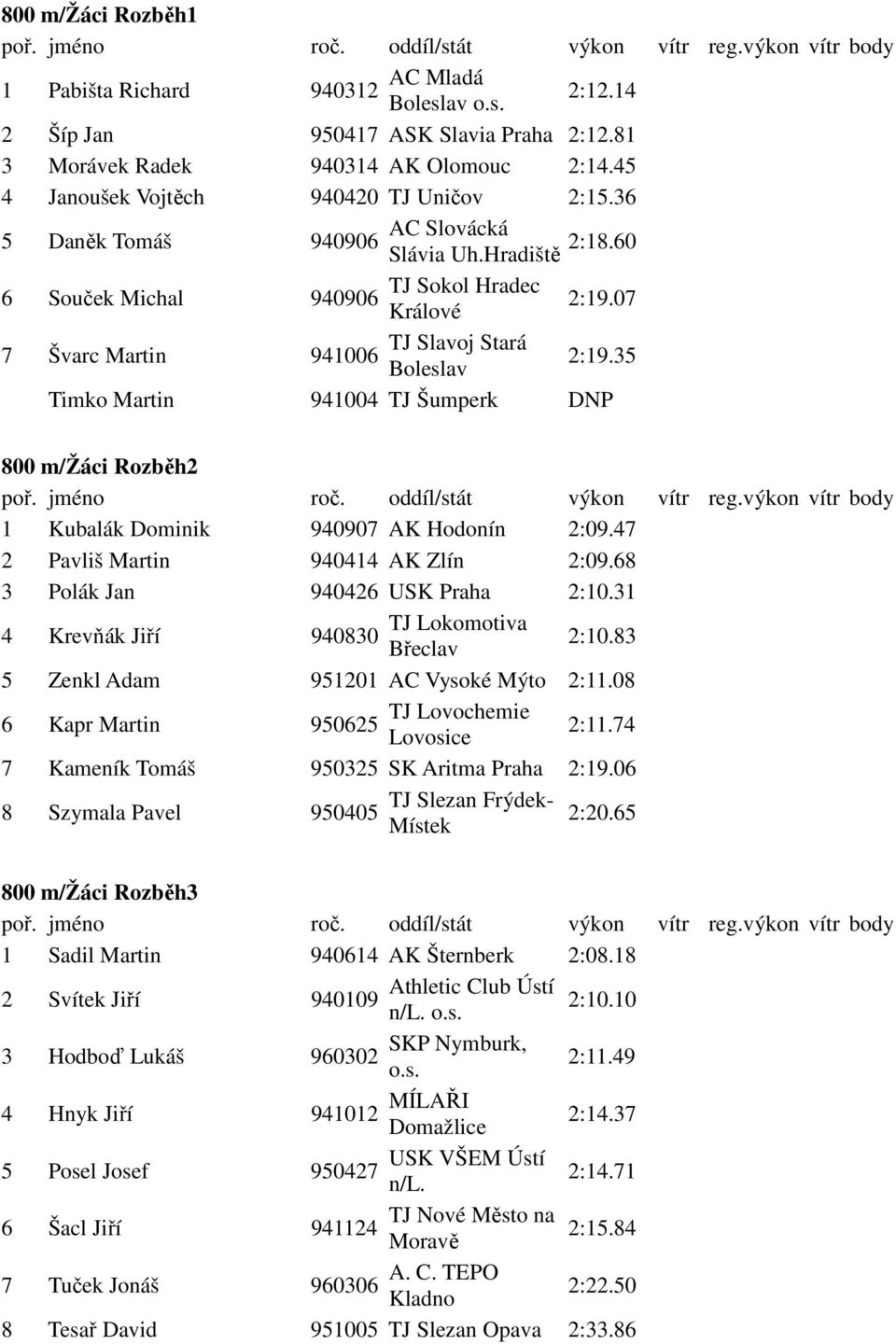 800 m/Žáci Rozběh1

| poř. | jméno | roč. | oddíl/stát | výkon | vítr | reg.výkon | vítr | body |
|---|---|---|---|---|---|---|---|---|
| 1 | Pabišta Richard | 940312 | AC Mladá Boleslav o.s. | 2:12.14 | | | | |
| 2 | Šíp Jan | 950417 | ASK Slavia Praha | 2:12.81 | | | | |
| 3 | Morávek Radek | 940314 | AK Olomouc | 2:14.45 | | | | |
| 4 | Janoušek Vojtěch | 940420 | TJ Uničov | 2:15.36 | | | | |
| 5 | Daněk Tomáš | 940906 | AC Slovácká Slávia Uh.Hradiště | 2:18.60 | | | | |
| 6 | Souček Michal | 940906 | TJ Sokol Hradec Králové | 2:19.07 | | | | |
| 7 | Švarc Martin | 941006 | TJ Slavoj Stará Boleslav | 2:19.35 | | | | |
| | Timko Martin | 941004 | TJ Šumperk | DNP | | | | |

800 m/Žáci Rozběh2

| poř. | jméno | roč. | oddíl/stát | výkon | vítr | reg.výkon | vítr | body |
|---|---|---|---|---|---|---|---|---|
| 1 | Kubalák Dominik | 940907 | AK Hodonín | 2:09.47 | | | | |
| 2 | Pavliš Martin | 940414 | AK Zlín | 2:09.68 | | | | |
| 3 | Polák Jan | 940426 | USK Praha | 2:10.31 | | | | |
| 4 | Krevňák Jiří | 940830 | TJ Lokomotiva Břeclav | 2:10.83 | | | | |
| 5 | Zenkl Adam | 951201 | AC Vysoké Mýto | 2:11.08 | | | | |
| 6 | Kapr Martin | 950625 | TJ Lovochemie Lovosice | 2:11.74 | | | | |
| 7 | Kameník Tomáš | 950325 | SK Aritma Praha | 2:19.06 | | | | |
| 8 | Szymala Pavel | 950405 | TJ Slezan Frýdek-Místek | 2:20.65 | | | | |

800 m/Žáci Rozběh3

| poř. | jméno | roč. | oddíl/stát | výkon | vítr | reg.výkon | vítr | body |
|---|---|---|---|---|---|---|---|---|
| 1 | Sadil Martin | 940614 | AK Šternberk | 2:08.18 | | | | |
| 2 | Svítek Jiří | 940109 | Athletic Club Ústí n/L. o.s. | 2:10.10 | | | | |
| 3 | Hodboď Lukáš | 960302 | SKP Nymburk, o.s. | 2:11.49 | | | | |
| 4 | Hnyk Jiří | 941012 | MÍLAŘI Domažlice | 2:14.37 | | | | |
| 5 | Posel Josef | 950427 | USK VŠEM Ústí n/L. | 2:14.71 | | | | |
| 6 | Šacl Jiří | 941124 | TJ Nové Město na Moravě | 2:15.84 | | | | |
| 7 | Tuček Jonáš | 960306 | A. C. TEPO Kladno | 2:22.50 | | | | |
| 8 | Tesař David | 951005 | TJ Slezan Opava | 2:33.86 | | | | |